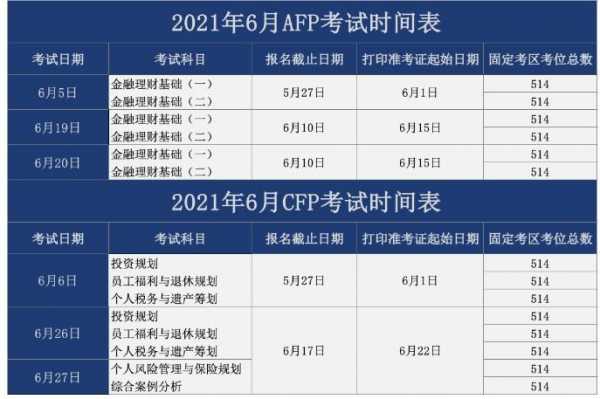 2021年6月AFP考试时间表

| 考试日期 | 考试科目 | 报名截止日期 | 打印准考证起始日期 | 固定考区考位总数 |
|---|---|---|---|---|
| 6月5日 | 金融理财基础（一） | 5月27日 | 6月1日 | 514 |
| | 金融理财基础（二） | | | 514 |
| 6月19日 | 金融理财基础（一） | 6月10日 | 6月15日 | 514 |
| | 金融理财基础（二） | | | 514 |
| 6月20日 | 金融理财基础（一） | 6月10日 | 6月15日 | 514 |
| | 金融理财基础（二） | | | 514 |

2021年6月CFP考试时间表

| 考试日期 | 考试科目 | 报名截止日期 | 打印准考证起始日期 | 固定考区考位总数 |
|---|---|---|---|---|
| 6月6日 | 投资规划 | 5月27日 | 6月1日 | 514 |
| | 员工福利与退休规划 | | | 514 |
| | 个人税务与遗产筹划 | | | 514 |
| 6月26日 | 投资规划 | 6月17日 | 6月22日 | 514 |
| | 员工福利与退休规划 | | | 514 |
| | 个人税务与遗产筹划 | | | 514 |
| 6月27日 | 个人风险管理与保险规划 | | | 514 |
| | 综合案例分析 | | | 514 |